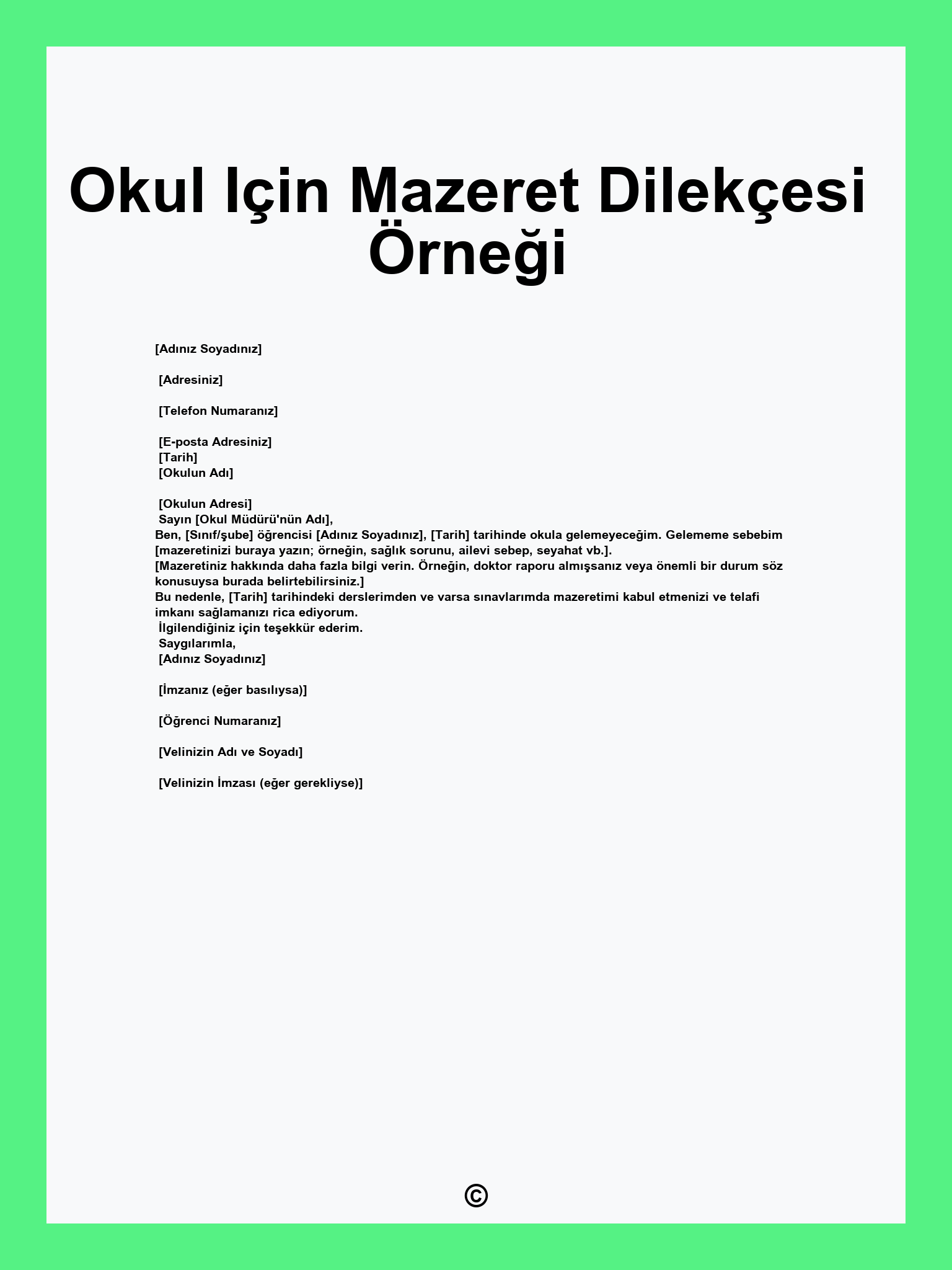 Okul Için Mazeret Dilekçesi Örneği

[Adınız Soyadınız]

[Adresiniz]

[Telefon Numaranız]

[E-posta Adresiniz]
[Tarih]
[Okulun Adı]

[Okulun Adresi]
Sayın [Okul Müdürü'nün Adı],
Ben, [Sınıf/şube] öğrencisi [Adınız Soyadınız], [Tarih] tarihinde okula gelemeyeceğim. Gelememe sebebim [mazeretinizi buraya yazın; örneğin, sağlık sorunu, ailevi sebep, seyahat vb.].
[Mazeretiniz hakkında daha fazla bilgi verin. Örneğin, doktor raporu almışsanız veya önemli bir durum söz konusuysa burada belirtebilirsiniz.]
Bu nedenle, [Tarih] tarihindeki derslerimden ve varsa sınavlarımda mazeretimi kabul etmenizi ve telafi imkanı sağlamanızı rica ediyorum.
İlgilendiğiniz için teşekkür ederim.
Saygılarımla,
[Adınız Soyadınız]

[İmzanız (eğer basılıysa)]

[Öğrenci Numaranız]

[Velinizin Adı ve Soyadı]

[Velinizin İmzası (eğer gerekliyse)]

©